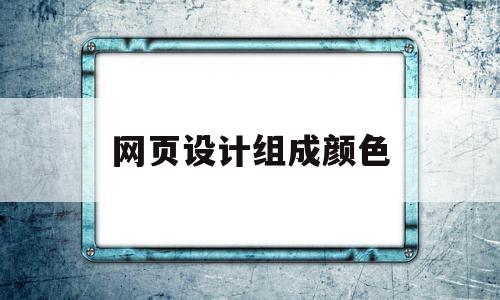 网页设计组成颜色